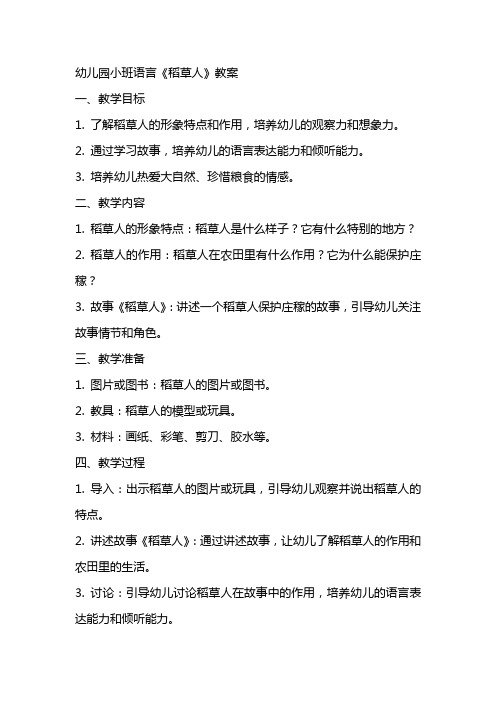 幼儿园小班语言《稻草人》教案

一、教学目标

1. 了解稻草人的形象特点和作用，培养幼儿的观察力和想象力。

2. 通过学习故事，培养幼儿的语言表达能力和倾听能力。

3. 培养幼儿热爱大自然、珍惜粮食的情感。

二、教学内容

1. 稻草人的形象特点：稻草人是什么样子？它有什么特别的地方？

2. 稻草人的作用：稻草人在农田里有什么作用？它为什么能保护庄稼？

3. 故事《稻草人》：讲述一个稻草人保护庄稼的故事，引导幼儿关注故事情节和角色。

三、教学准备

1. 图片或图书：稻草人的图片或图书。

2. 教具：稻草人的模型或玩具。

3. 材料：画纸、彩笔、剪刀、胶水等。

四、教学过程

1. 导入：出示稻草人的图片或玩具，引导幼儿观察并说出稻草人的特点。

2. 讲述故事《稻草人》：通过讲述故事，让幼儿了解稻草人的作用和农田里的生活。

3. 讨论：引导幼儿讨论稻草人在故事中的作用，培养幼儿的语言表达能力和倾听能力。